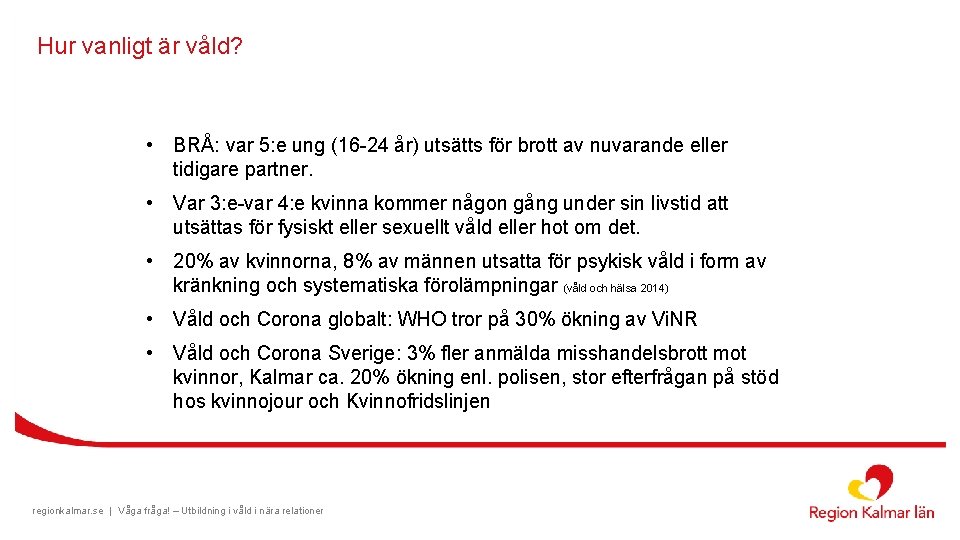 Hur vanligt är våld?

• BRÅ: var 5:e ung (16-24 år) utsätts för brott av nuvarande eller tidigare partner.

• Var 3:e-var 4:e kvinna kommer någon gång under sin livstid att utsättas för fysiskt eller sexuellt våld eller hot om det.

• 20% av kvinnorna, 8% av männen utsatta för psykisk våld i form av kränkning och systematiska förolämpningar (våld och hälsa 2014)

• Våld och Corona globalt: WHO tror på 30% ökning av ViNR

• Våld och Corona Sverige: 3% fler anmälda misshandelsbrott mot kvinnor, Kalmar ca. 20% ökning enl. polisen, stor efterfrågan på stöd hos kvinnojour och Kvinnofridslinjen

regionkalmar.se | Våga fråga! – Utbildning i våld i nära relationer

Region Kalmar län